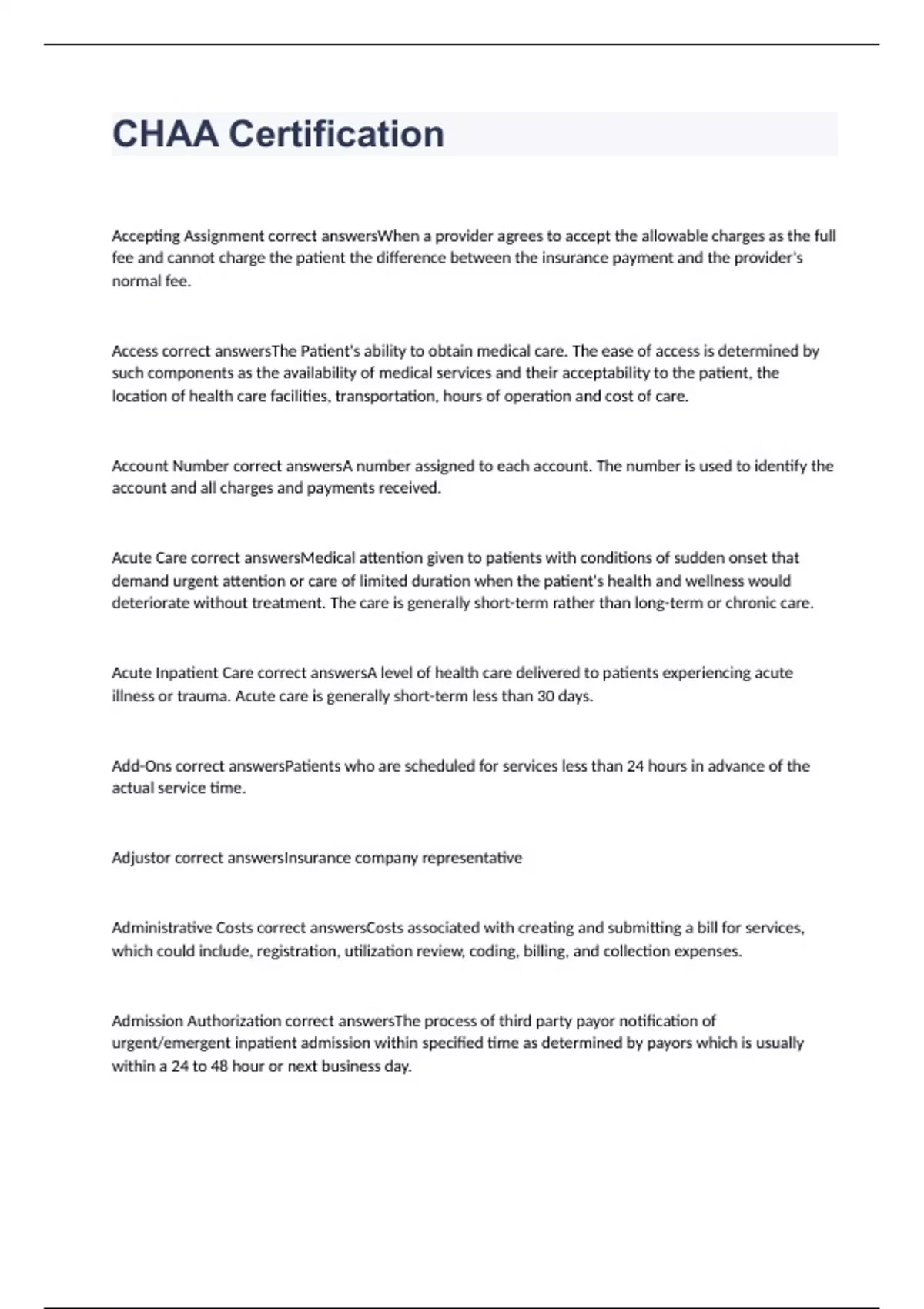 CHAA Certification

Accepting Assignment correct answersWhen a provider agrees to accept the allowable charges as the full fee and cannot charge the patient the difference between the insurance payment and the provider's normal fee.

Access correct answersThe Patient's ability to obtain medical care. The ease of access is determined by such components as the availability of medical services and their acceptability to the patient, the location of health care facilities, transportation, hours of operation and cost of care.

Account Number correct answersA number assigned to each account. The number is used to identify the account and all charges and payments received.

Acute Care correct answersMedical attention given to patients with conditions of sudden onset that demand urgent attention or care of limited duration when the patient's health and wellness would deteriorate without treatment. The care is generally short-term rather than long-term or chronic care.

Acute Inpatient Care correct answersA level of health care delivered to patients experiencing acute illness or trauma. Acute care is generally short-term less than 30 days.

Add-Ons correct answersPatients who are scheduled for services less than 24 hours in advance of the actual service time.

Adjustor correct answersInsurance company representative

Administrative Costs correct answersCosts associated with creating and submitting a bill for services, which could include, registration, utilization review, coding, billing, and collection expenses.

Admission Authorization correct answersThe process of third party payor notification of urgent/emergent inpatient admission within specified time as determined by payors which is usually within a 24 to 48 hour or next business day.